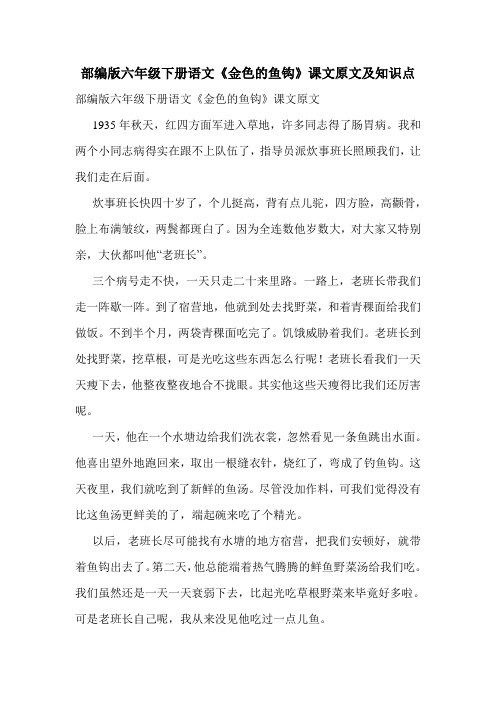 部编版六年级下册语文《金色的鱼钩》课文原文及知识点

部编版六年级下册语文《金色的鱼钩》课文原文

1935年秋天，红四方面军进入草地，许多同志得了肠胃病。我和两个小同志病得实在跟不上队伍了，指导员派炊事班长照顾我们，让我们走在后面。

炊事班长快四十岁了，个儿挺高，背有点儿驼，四方脸，高颧骨，脸上布满皱纹，两鬓都斑白了。因为全连数他岁数大，对大家又特别亲，大伙都叫他“老班长”。

三个病号走不快，一天只走二十来里路。一路上，老班长带我们走一阵歇一阵。到了宿营地，他就到处去找野菜，和着青稞面给我们做饭。不到半个月，两袋青稞面吃完了。饥饿威胁着我们。老班长到处找野菜，挖草根，可是光吃这些东西怎么行呢！老班长看我们一天天瘦下去，他整夜整夜地合不拢眼。其实他这些天瘦得比我们还厉害呢。

一天，他在一个水塘边给我们洗衣裳，忽然看见一条鱼跳出水面。他喜出望外地跑回来，取出一根缝衣针，烧红了，弯成了钓鱼钩。这天夜里，我们就吃到了新鲜的鱼汤。尽管没加作料，可我们觉得没有比这鱼汤更鲜美的了，端起碗来吃了个精光。

以后，老班长尽可能找有水塘的地方宿营，把我们安顿好，就带着鱼钩出去了。第二天，他总能端着热气腾腾的鲜鱼野菜汤给我们吃。我们虽然还是一天一天衰弱下去，比起光吃草根野菜来毕竟好多啦。可是老班长自己呢，我从来没见他吃过一点儿鱼。